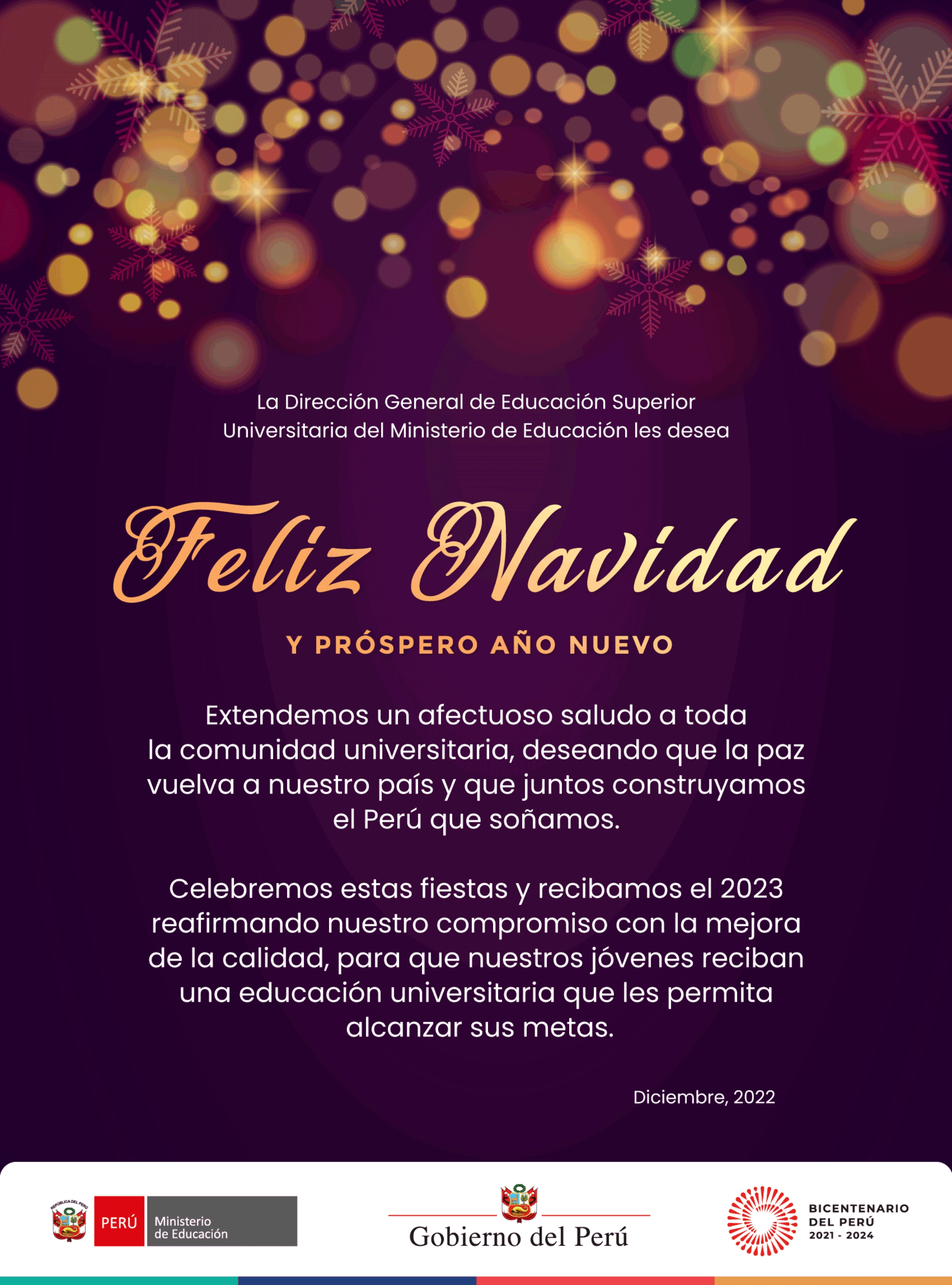 La Dirección General de Educación Superior Universitaria del Ministerio de Educación les desea

Feliz Navidad

Y PRÓSPERO AÑO NUEVO

Extendemos un afectuoso saludo a toda la comunidad universitaria, deseando que la paz vuelva a nuestro país y que juntos construyamos el Perú que soñamos.

Celebremos estas fiestas y recibamos el 2023 reafirmando nuestro compromiso con la mejora de la calidad, para que nuestros jóvenes reciban una educación universitaria que les permita alcanzar sus metas.

Diciembre, 2022

REPÚBLICA DEL PERÚ PERÚ Ministerio de Educación

Gobierno del Perú

BICENTENARIO DEL PERÚ 2021 - 2024